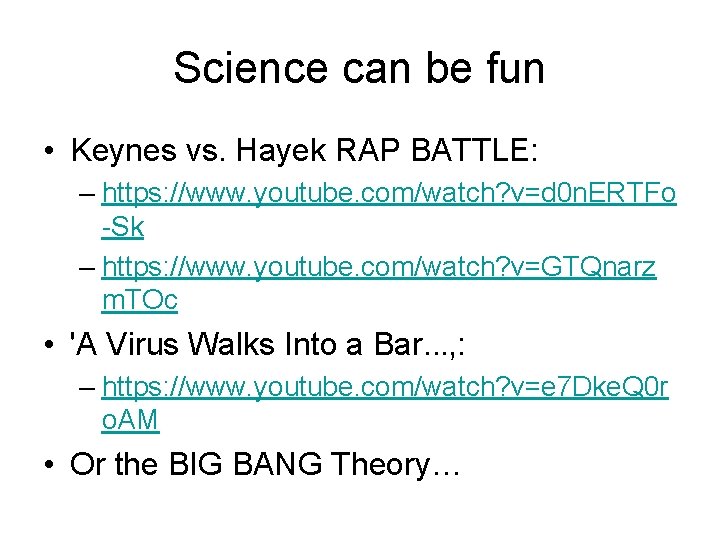 Science can be fun

• Keynes vs. Hayek RAP BATTLE:
– https://www.youtube.com/watch?v=d0nERTFo-Sk
– https://www.youtube.com/watch?v=GTQnarzmTOc
• 'A Virus Walks Into a Bar...,:
– https://www.youtube.com/watch?v=e7DkeQ0roAM
• Or the BIG BANG Theory…